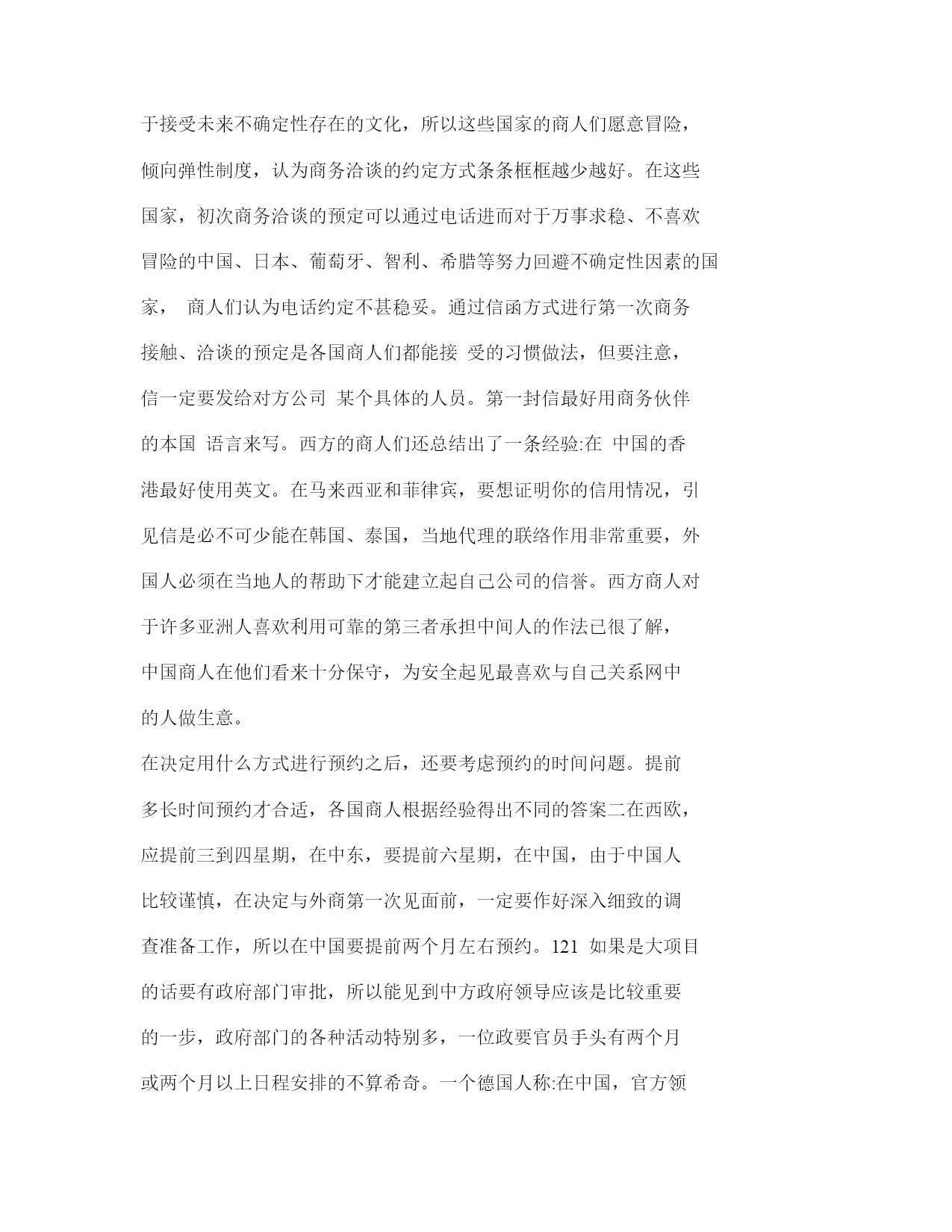 于接受未来不确定性存在的文化，所以这些国家的商人们愿意冒险，倾向弹性制度，认为商务洽谈的约定方式条条框框越少越好。在这些国家，初次商务洽谈的预定可以通过电话进而对于万事求稳、不喜欢冒险的中国、日本、葡萄牙、智利、希腊等努力回避不确定性因素的国家， 商人们认为电话约定不甚稳妥。通过信函方式进行第一次商务接触、洽谈的预定是各国商人们都能接 受的习惯做法，但要注意，信一定要发给对方公司 某个具体的人员。第一封信最好用商务伙伴的本国 语言来写。西方的商人们还总结出了一条经验:在 中国的香港最好使用英文。在马来西亚和菲律宾，要想证明你的信用情况，引见信是必不可少能在韩国、泰国，当地代理的联络作用非常重要，外国人必须在当地人的帮助下才能建立起自己公司的信誉。西方商人对于许多亚洲人喜欢利用可靠的第三者承担中间人的作法已很了解，中国商人在他们看来十分保守，为安全起见最喜欢与自己关系网中的人做生意。

在决定用什么方式进行预约之后，还要考虑预约的时间问题。提前多长时间预约才合适，各国商人根据经验得出不同的答案二在西欧，应提前三到四星期，在中东，要提前六星期，在中国，由于中国人比较谨慎，在决定与外商第一次见面前，一定要作好深入细致的调查准备工作，所以在中国要提前两个月左右预约。121 如果是大项目的话要有政府部门审批，所以能见到中方政府领导应该是比较重要的一步，政府部门的各种活动特别多，一位政要官员手头有两个月或两个月以上日程安排的不算希奇。一个德国人称:在中国，官方领